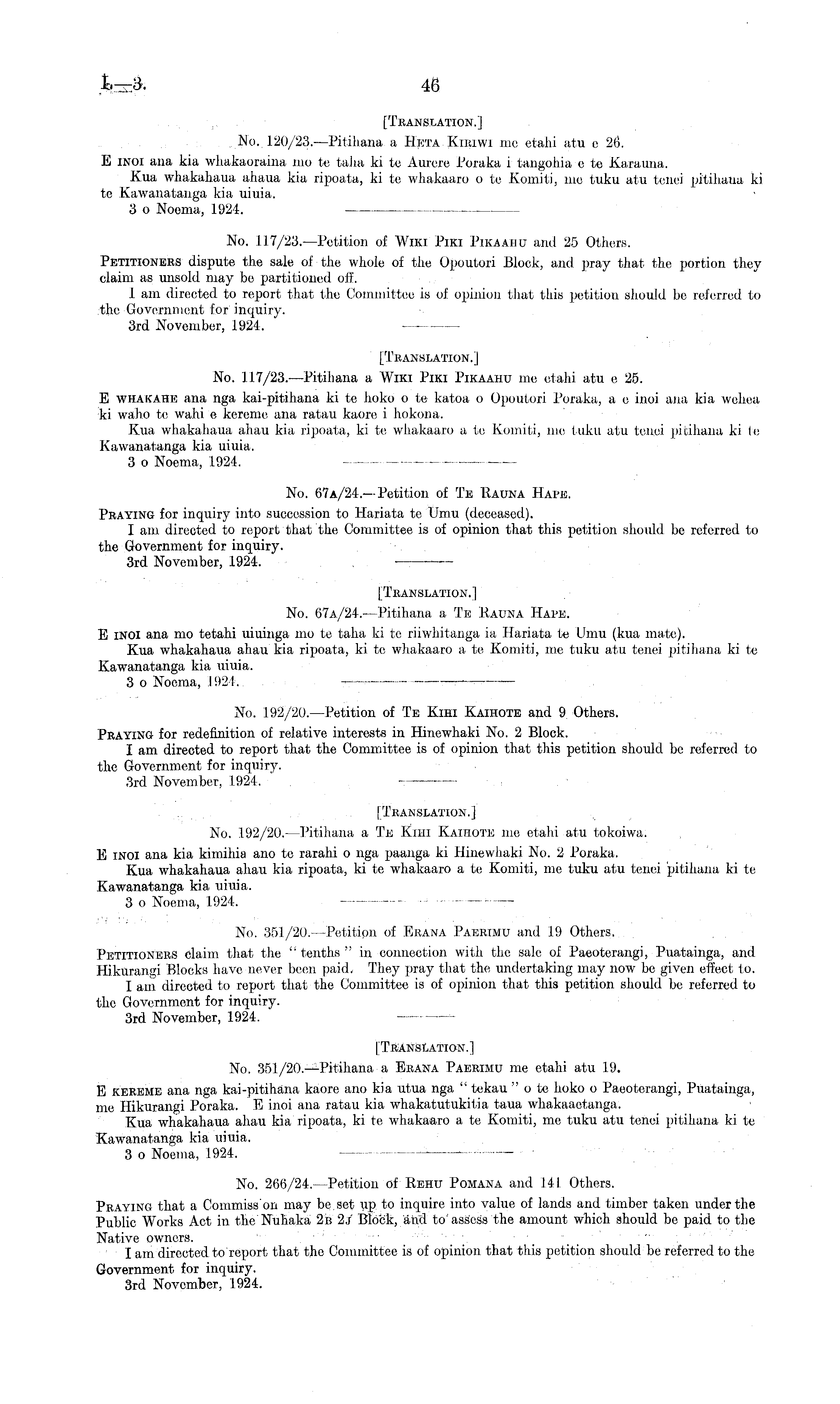 I.—3.

46

[TRANSLATION.]

No. 120/23.—Pitihana a HETA KIRIWI me etahi atu e 26.

E INOI ana kia whakaoraina mo te taha ki te Aurere Poraka i tangohia e te Karauna.

Kua whakahaua ahaua kia ripoata, ki te whakaaro o te Komiti, me tuku atu tenei pitihana ki te Kawanatanga kia uiuia.

3 o Noema, 1924.

No. 117/23.—Petition of WIKI PIKI PIKAAHU and 25 Others.

PETITIONERS dispute the sale of the whole of the Opoutori Block, and pray that the portion they claim as unsold may be partitioned off.

I am directed to report that the Committee is of opinion that this petition should be referred to the Government for inquiry.

3rd November, 1924.

[TRANSLATION.]

No. 117/23.—Pitihana a WIKI PIKI PIKAAHU me etahi atu e 25.

E WHAKAHE ana nga kai-pitihana ki te hoko o te katoa o Opoutori Poraka, a e inoi ana kia wehea ki waho te wahi e kereme ana ratau kaore i hokona.

Kua whakahaua ahau kia ripoata, ki te whakaaro a te Komiti, me tuku atu tenei pitihana ki te Kawanatanga kia uiuia.

3 o Noema, 1924.

No. 67A/24.—Petition of TE RAUNA HAPE.

PRAYING for inquiry into succession to Hariata te Umu (deceased).

I am directed to report that the Committee is of opinion that this petition should be referred to the Government for inquiry.

3rd November, 1924.

[TRANSLATION.]

No. 67A/24.—Pitihana a TE RAUNA HAPE.

E INOI ana mo tetahi uiuinga mo te taha ki te riiwhitanga ia Hariata te Umu (kua mate).

Kua whakahaua ahau kia ripoata, ki te whakaaro a te Komiti, me tuku atu tenei pitihana ki te Kawanatanga kia uiuia.

3 o Noema, 1924.

No. 192/20.—Petition of TE KIHI KAIHOTE and 9 Others.

PRAYING for redefinition of relative interests in Hinewhaki No. 2 Block.

I am directed to report that the Committee is of opinion that this petition should be referred to the Government for inquiry.

3rd November, 1924.

[TRANSLATION.]

No. 192/20.—Pitihana a TE KIHI KAIHOTE me etahi atu tokoiwa.

E INOI ana kia kimihia ano te rarahi o nga paanga ki Hinewhaki No. 2 Poraka.

Kua whakahaua ahau kia ripoata, ki te whakaaro a te Komiti, me tuku atu tenei pitihana ki te Kawanatanga kia uiuia.

3 o Noema, 1924.

No. 351/20.—Petition of ERANA PAERIMU and 19 Others.

PETITIONERS claim that the "tenths" in connection with the sale of Paeoterangi, Puatainga, and Hikurangi Blocks have never been paid. They pray that the undertaking may now be given effect to.

I am directed to report that the Committee is of opinion that this petition should be referred to the Government for inquiry.

3rd November, 1924.

[TRANSLATION.]

No. 351/20.—Pitihana a ERANA PAERIMU me etahi atu 19.

E KEREME ana nga kai-pitihana kaore ano kia utua nga "tekau" o te hoko o Paeoterangi, Puatainga, me Hikurangi Poraka. E inoi ana ratau kia whakatutukitia taua whakaaetanga.

Kua whakahaua ahau kia ripoata, ki te whakaaro a te Komiti, me tuku atu tenei pitihana ki te Kawanatanga kia uiuia.

3 o Noema, 1924.

No. 266/24.—Petition of REHU POMANA and 141 Others.

PRAYING that a Commission may be set up to inquire into value of lands and timber taken under the Public Works Act in the Nuhaka 2B 2J Block, and to assess the amount which should be paid to the Native owners.

I am directed to report that the Committee is of opinion that this petition should be referred to the Government for inquiry.

3rd November, 1924.